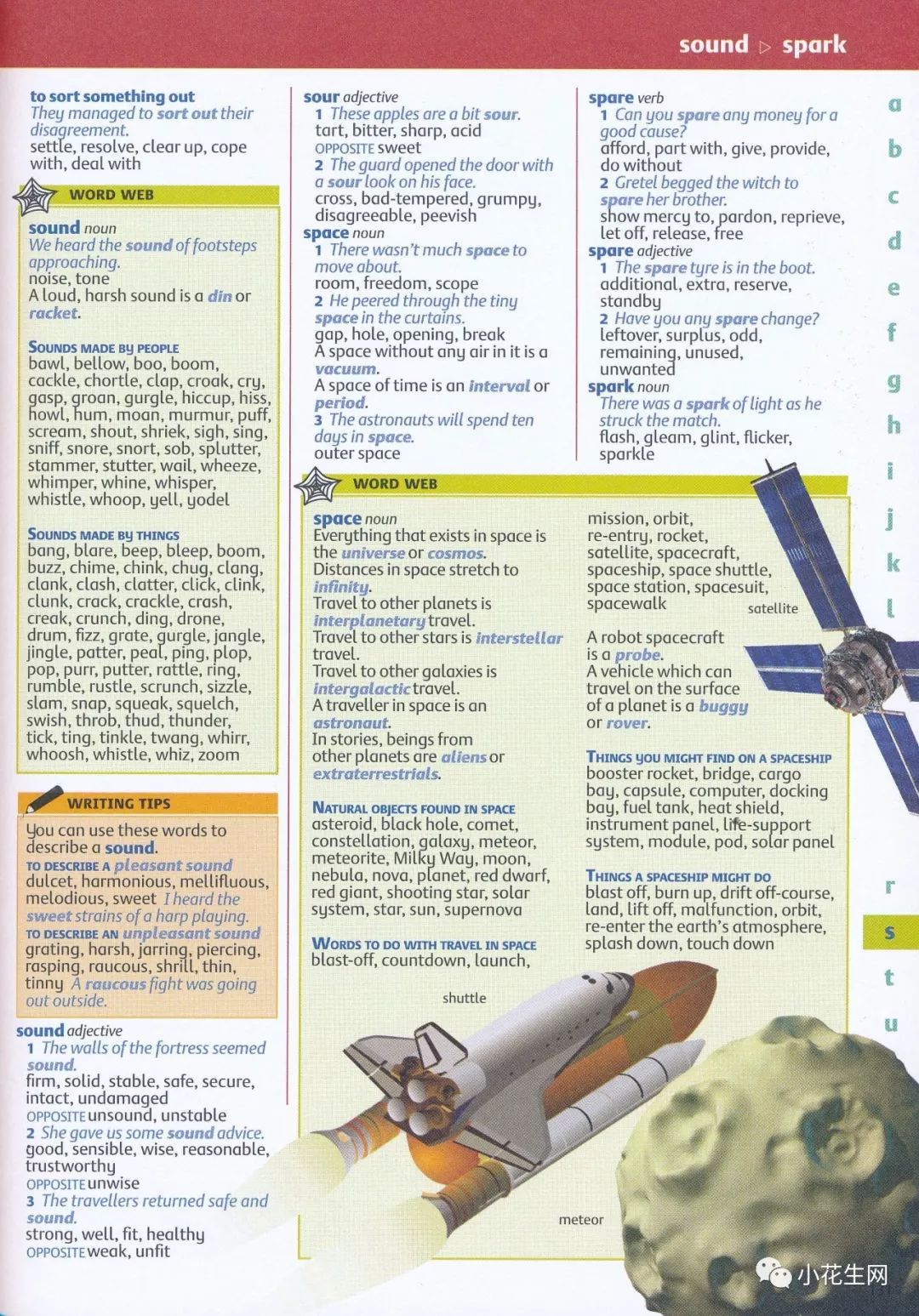 sound ▷ spark

to sort something out
They managed to sort out their disagreement.
settle, resolve, clear up, cope with, deal with

WORD WEB

sound noun
We heard the sound of footsteps approaching.
noise, tone
A loud, harsh sound is a din or racket.

SOUNDS MADE BY PEOPLE
bawl, bellow, boo, boom, cackle, chortle, clap, croak, cry, gasp, groan, gurgle, hiccup, hiss, howl, hum, moan, murmur, puff, scream, shout, shriek, sigh, sing, sniff, snore, snort, sob, splutter, stammer, stutter, wail, wheeze, whimper, whine, whisper, whistle, whoop, yell, yodel

SOUNDS MADE BY THINGS
bang, blare, beep, bleep, boom, buzz, chime, chink, chug, clang, clank, clash, clatter, click, clink, clunk, crack, crackle, crash, creak, crunch, ding, drone, drum, fizz, grate, gurgle, jangle, jingle, patter, peal, ping, plop, pop, purr, putter, rattle, ring, rumble, rustle, scrunch, sizzle, slam, snap, squeak, squelch, swish, throb, thud, thunder, tick, ting, tinkle, twang, whirr, whoosh, whistle, whiz, zoom

WRITING TIPS
You can use these words to describe a sound.
TO DESCRIBE A pleasant sound
dulcet, harmonious, mellifluous, melodious, sweet I heard the sweet strains of a harp playing.
TO DESCRIBE AN unpleasant sound
grating, harsh, jarring, piercing, rasping, raucous, shrill, thin, tinny A raucous fight was going out outside.

sound adjective
1 The walls of the fortress seemed sound.
firm, solid, stable, safe, secure, intact, undamaged
OPPOSITE unsound, unstable
2 She gave us some sound advice.
good, sensible, wise, reasonable, trustworthy
OPPOSITE unwise
3 The travellers returned safe and sound.
strong, well, fit, healthy
OPPOSITE weak, unfit

sour adjective
1 These apples are a bit sour.
tart, bitter, sharp, acid
OPPOSITE sweet
2 The guard opened the door with a sour look on his face.
cross, bad-tempered, grumpy, disagreeable, peevish
space noun
1 There wasn't much space to move about.
room, freedom, scope
2 He peered through the tiny space in the curtains.
gap, hole, opening, break
A space without any air in it is a vacuum.
A space of time is an interval or period.
3 The astronauts will spend ten days in space.
outer space

spare verb
1 Can you spare any money for a good cause?
afford, part with, give, provide, do without
2 Gretel begged the witch to spare her brother.
show mercy to, pardon, reprieve, let off, release, free
spare adjective
1 The spare tyre is in the boot.
additional, extra, reserve, standby
2 Have you any spare change?
leftover, surplus, odd, remaining, unused, unwanted
spark noun
There was a spark of light as he struck the match.
flash, gleam, glint, flicker, sparkle

WORD WEB

space noun
Everything that exists in space is the universe or cosmos.
Distances in space stretch to infinity.
Travel to other planets is interplanetary travel.
Travel to other stars is interstellar travel.
Travel to other galaxies is intergalactic travel.
A traveller in space is an astronaut.
In stories, beings from other planets are aliens or extraterrestrials.

NATURAL OBJECTS FOUND IN SPACE
asteroid, black hole, comet, constellation, galaxy, meteor, meteorite, Milky Way, moon, nebula, nova, planet, red dwarf, red giant, shooting star, solar system, star, sun, supernova

WORDS TO DO WITH TRAVEL IN SPACE
blast-off, countdown, launch, mission, orbit, re-entry, rocket, satellite, spacecraft, spaceship, space shuttle, space station, spacesuit, spacewalk

satellite

A robot spacecraft is a probe.
A vehicle which can travel on the surface of a planet is a buggy or rover.

THINGS YOU MIGHT FIND ON A SPACESHIP
booster rocket, bridge, cargo bay, capsule, computer, docking bay, fuel tank, heat shield, instrument panel, life-support system, module, pod, solar panel

THINGS A SPACESHIP MIGHT DO
blast off, burn up, drift off-course, land, lift off, malfunction, orbit, re-enter the earth's atmosphere, splash down, touch down

shuttle

meteor

a b c d e f g h i j k l r s t u

小花生网